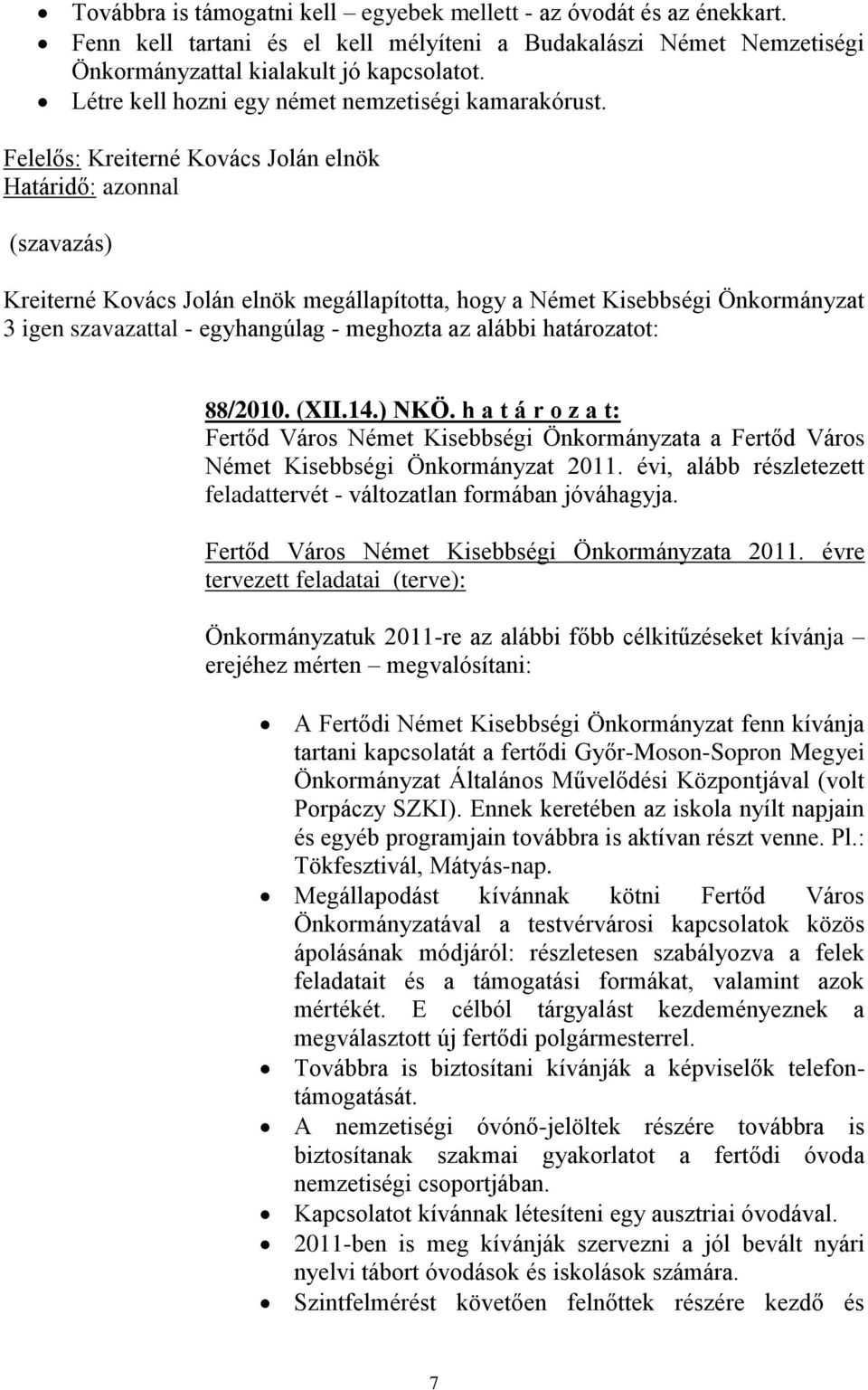 • Továbbra is támogatni kell – egyebek mellett - az óvodát és az énekkart.
• Fenn kell tartani és el kell mélyíteni a Budakalászi Német Nemzetiségi Önkormányzattal kialakult jó kapcsolatot.
• Létre kell hozni egy német nemzetiségi kamarakórust.

Felelős: Kreiterné Kovács Jolán elnök
Határidő: azonnal

(szavazás)

Kreiterné Kovács Jolán elnök megállapította, hogy a Német Kisebbségi Önkormányzat 3 igen szavazattal - egyhangúlag - meghozta az alábbi határozatot:

88/2010. (XII.14.) NKÖ. h a t á r o z a t:
Fertőd Város Német Kisebbségi Önkormányzata a Fertőd Város Német Kisebbségi Önkormányzat 2011. évi, alább részletezett feladattervét - változatlan formában jóváhagyja.

Fertőd Város Német Kisebbségi Önkormányzata 2011. évre tervezett feladatai (terve):

Önkormányzatuk 2011-re az alábbi főbb célkitűzéseket kívánja – erejéhez mérten – megvalósítani:

• A Fertődi Német Kisebbségi Önkormányzat fenn kívánja tartani kapcsolatát a fertődi Győr-Moson-Sopron Megyei Önkormányzat Általános Művelődési Központjával (volt Porpáczy SZKI). Ennek keretében az iskola nyílt napjain és egyéb programjain továbbra is aktívan részt venne. Pl.: Tökfesztivál, Mátyás-nap.
• Megállapodást kívánnak kötni Fertőd Város Önkormányzatával a testvérvárosi kapcsolatok közös ápolásának módjáról: részletesen szabályozva a felek feladatait és a támogatási formákat, valamint azok mértékét. E célból tárgyalást kezdeményeznek a megválasztott új fertődi polgármesterrel.
• Továbbra is biztosítani kívánják a képviselők telefontámogatását.
• A nemzetiségi óvónő-jelöltek részére továbbra is biztosítanak szakmai gyakorlatot a fertődi óvoda nemzetiségi csoportjában.
• Kapcsolatot kívánnak létesíteni egy ausztriai óvodával.
• 2011-ben is meg kívánják szervezni a jól bevált nyári nyelvi tábort óvodások és iskolások számára.
• Szintfelmérést követően felnőttek részére kezdő és

7